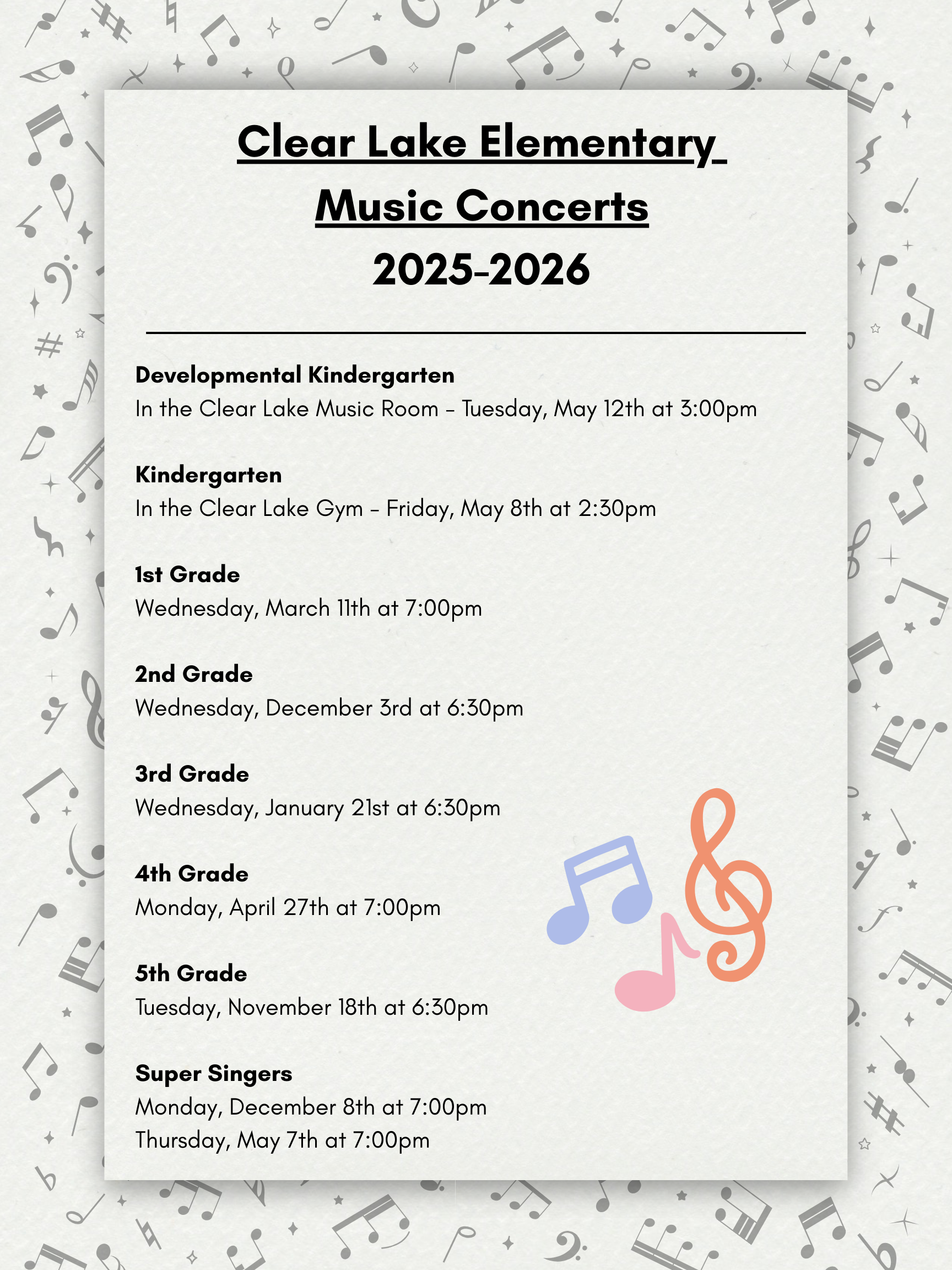 Clear Lake Elementary
Music Concerts
2025-2026

Developmental Kindergarten
In the Clear Lake Music Room - Tuesday, May 12th at 3:00pm

Kindergarten
In the Clear Lake Gym - Friday, May 8th at 2:30pm

1st Grade
Wednesday, March 11th at 7:00pm

2nd Grade
Wednesday, December 3rd at 6:30pm

3rd Grade
Wednesday, January 21st at 6:30pm

4th Grade
Monday, April 27th at 7:00pm

5th Grade
Tuesday, November 18th at 6:30pm

Super Singers
Monday, December 8th at 7:00pm
Thursday, May 7th at 7:00pm